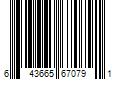 6 43665 67079 1